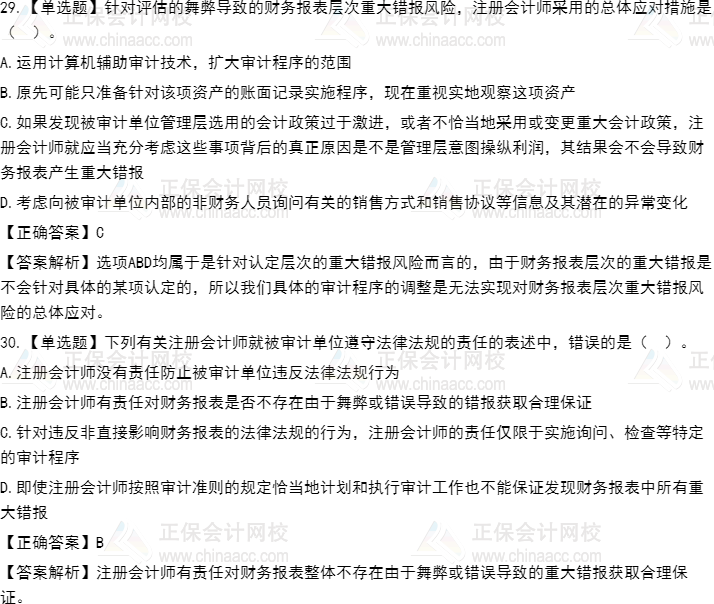 29.【单选题】针对评估的舞弊导致的财务报表层次重大错报风险，注册会计师采用的总体应对措施是（ ）。

A.运用计算机辅助审计技术，扩大审计程序的范围

B.原先可能只准备针对该项资产的账面记录实施程序，现在重视实地观察这项资产

C.如果发现被审计单位管理层选用的会计政策过于激进，或者不恰当地采用或变更重大会计政策，注册会计师就应当充分考虑这些事项背后的真正原因是不是管理层意图操纵利润，其结果会不会导致财务报表产生重大错报

D.考虑向被审计单位内部的非财务人员询问有关的销售方式和销售协议等信息及其潜在的异常变化

【正确答案】C

【答案解析】选项ABD均属于是针对认定层次的重大错报风险而言的，由于财务报表层次的重大错报是不会针对具体的某项认定的，所以我们具体的审计程序的调整是无法实现对财务报表层次重大错报风险的总体应对。

30.【单选题】下列有关注册会计师就被审计单位遵守法律法规的责任的表述中，错误的是（ ）。

A.注册会计师没有责任防止被审计单位违反法律法规行为

B.注册会计师有责任对财务报表是否不存在由于舞弊或错误导致的错报获取合理保证

C.针对违反非直接影响财务报表的法律法规的行为，注册会计师的责任仅限于实施询问、检查等特定的审计程序

D.即使注册会计师按照审计准则的规定恰当地计划和执行审计工作也不能保证发现财务报表中所有重大错报

【正确答案】B

【答案解析】注册会计师有责任对财务报表整体不存在由于舞弊或错误导致的重大错报获取合理保证。

正保会计网校
www.chinaacc.com